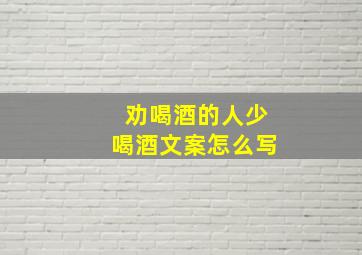 劝喝酒的人少
喝酒文案怎么写